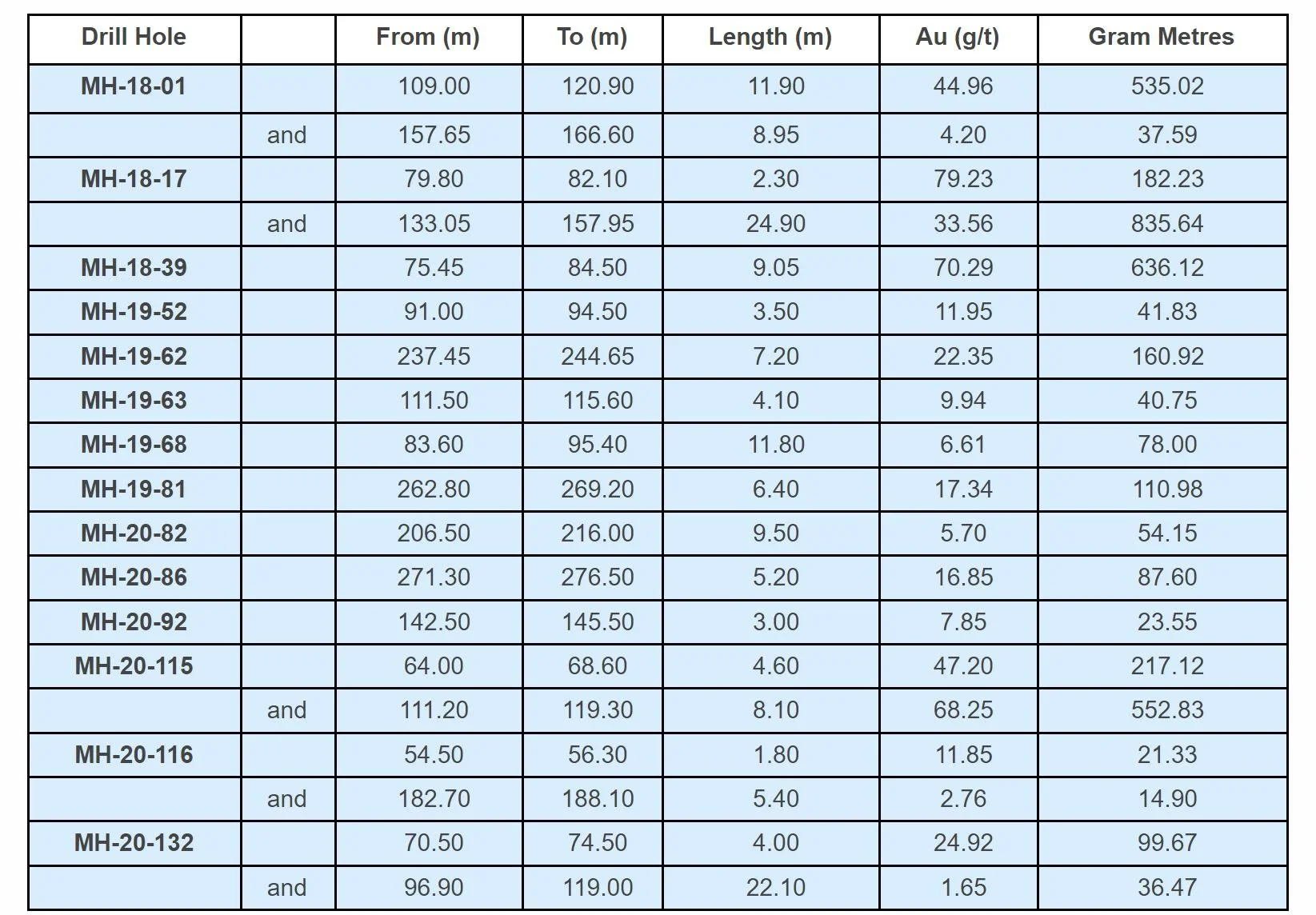 | Drill Hole | | From (m) | To (m) | Length (m) | Au (g/t) | Gram Metres |
|---|---|---|---|---|---|---|
| MH-18-01 | | 109.00 | 120.90 | 11.90 | 44.96 | 535.02 |
| | and | 157.65 | 166.60 | 8.95 | 4.20 | 37.59 |
| MH-18-17 | | 79.80 | 82.10 | 2.30 | 79.23 | 182.23 |
| | and | 133.05 | 157.95 | 24.90 | 33.56 | 835.64 |
| MH-18-39 | | 75.45 | 84.50 | 9.05 | 70.29 | 636.12 |
| MH-19-52 | | 91.00 | 94.50 | 3.50 | 11.95 | 41.83 |
| MH-19-62 | | 237.45 | 244.65 | 7.20 | 22.35 | 160.92 |
| MH-19-63 | | 111.50 | 115.60 | 4.10 | 9.94 | 40.75 |
| MH-19-68 | | 83.60 | 95.40 | 11.80 | 6.61 | 78.00 |
| MH-19-81 | | 262.80 | 269.20 | 6.40 | 17.34 | 110.98 |
| MH-20-82 | | 206.50 | 216.00 | 9.50 | 5.70 | 54.15 |
| MH-20-86 | | 271.30 | 276.50 | 5.20 | 16.85 | 87.60 |
| MH-20-92 | | 142.50 | 145.50 | 3.00 | 7.85 | 23.55 |
| MH-20-115 | | 64.00 | 68.60 | 4.60 | 47.20 | 217.12 |
| | and | 111.20 | 119.30 | 8.10 | 68.25 | 552.83 |
| MH-20-116 | | 54.50 | 56.30 | 1.80 | 11.85 | 21.33 |
| | and | 182.70 | 188.10 | 5.40 | 2.76 | 14.90 |
| MH-20-132 | | 70.50 | 74.50 | 4.00 | 24.92 | 99.67 |
| | and | 96.90 | 119.00 | 22.10 | 1.65 | 36.47 |